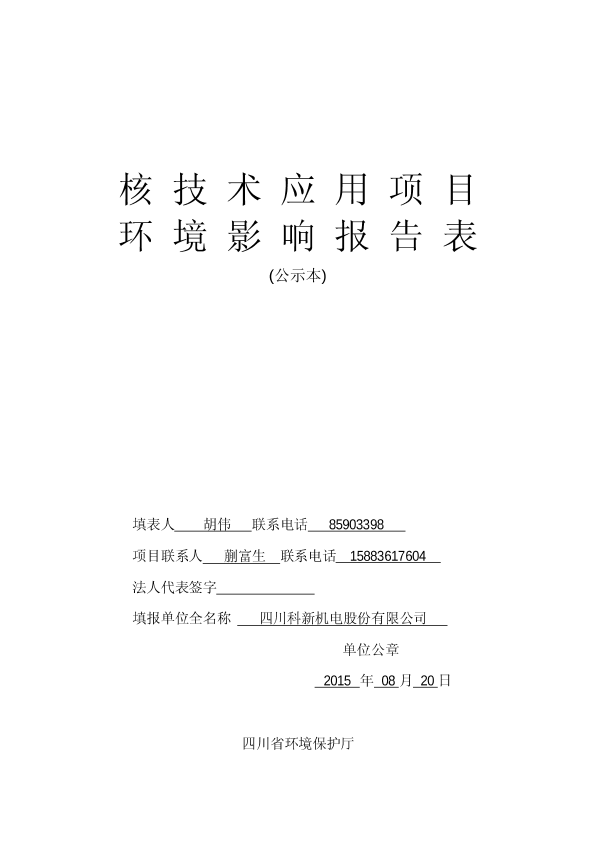 核技术应用项目
环境影响报告表

(公示本)

填表人 胡伟 联系电话 85903398

项目联系人 蒯富生 联系电话 15883617604

法人代表签字

填报单位全名称 四川科新机电股份有限公司

单位公章

2015 年 08 月 20 日

四川省环境保护厅